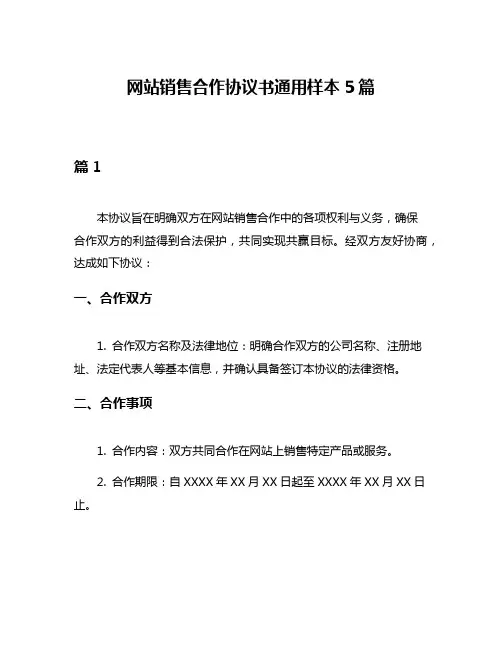 网站销售合作协议书通用样本 5 篇

篇 1

本协议旨在明确双方在网站销售合作中的各项权利与义务，确保合作双方的利益得到合法保护，共同实现共赢目标。经双方友好协商，达成如下协议：

一、合作双方

1. 合作双方名称及法律地位：明确合作双方的公司名称、注册地址、法定代表人等基本信息，并确认具备签订本协议的法律资格。

二、合作事项

1. 合作内容：双方共同合作在网站上销售特定产品或服务。

2. 合作期限：自 XXXX 年 XX 月 XX 日起至 XXXX 年 XX 月 XX 日止。